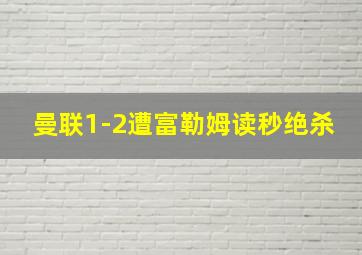 曼联1-2遭富勒姆读秒绝杀